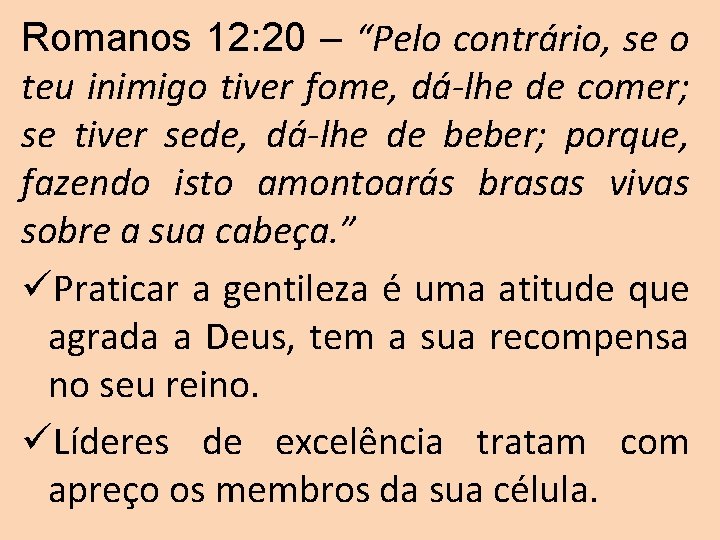 Romanos 12:20 – “Pelo contrário, se o teu inimigo tiver fome, dá-lhe de comer; se tiver sede, dá-lhe de beber; porque, fazendo isto amontoarás brasas vivas sobre a sua cabeça.”

✓Praticar a gentileza é uma atitude que agrada a Deus, tem a sua recompensa no seu reino.

✓Líderes de excelência tratam com apreço os membros da sua célula.